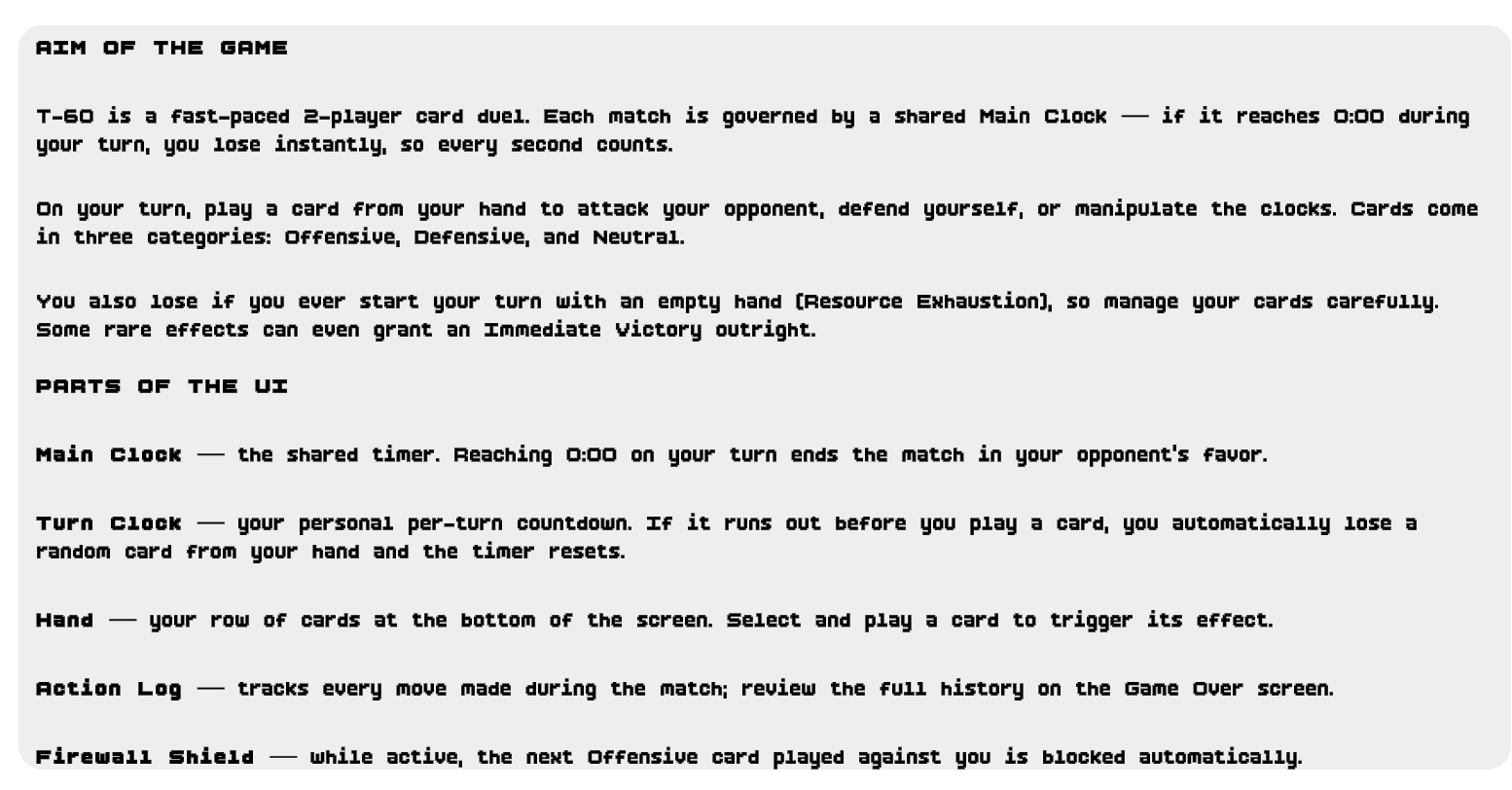 AIM OF THE GAME

T-60 is a fast-paced 2-player card duel. Each match is governed by a shared Main Clock — if it reaches 0:00 during your turn, you lose instantly, so every second counts.

On your turn, play a card from your hand to attack your opponent, defend yourself, or manipulate the clocks. Cards come in three categories: Offensive, Defensive, and Neutral.

You also lose if you ever start your turn with an empty hand (Resource Exhaustion), so manage your cards carefully. Some rare effects can even grant an Immediate Victory outright.

PARTS OF THE UI

Main Clock — the shared timer. Reaching 0:00 on your turn ends the match in your opponent's favor.

Turn Clock — your personal per-turn countdown. If it runs out before you play a card, you automatically lose a random card from your hand and the timer resets.

Hand — your row of cards at the bottom of the screen. Select and play a card to trigger its effect.

Action Log — tracks every move made during the match; review the full history on the Game Over screen.

Firewall Shield — while active, the next Offensive card played against you is blocked automatically.